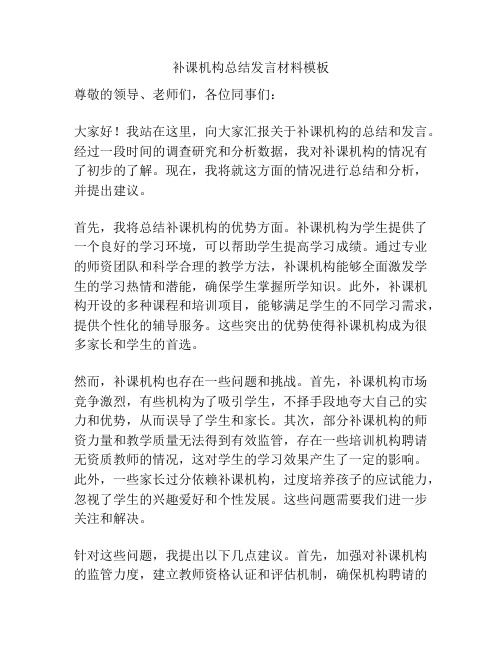 补课机构总结发言材料模板

尊敬的领导、老师们，各位同事们：

大家好！我站在这里，向大家汇报关于补课机构的总结和发言。经过一段时间的调查研究和分析数据，我对补课机构的情况有了初步的了解。现在，我将就这方面的情况进行总结和分析，并提出建议。

首先，我将总结补课机构的优势方面。补课机构为学生提供了一个良好的学习环境，可以帮助学生提高学习成绩。通过专业的师资团队和科学合理的教学方法，补课机构能够全面激发学生的学习热情和潜能，确保学生掌握所学知识。此外，补课机构开设的多种课程和培训项目，能够满足学生的不同学习需求，提供个性化的辅导服务。这些突出的优势使得补课机构成为很多家长和学生的首选。

然而，补课机构也存在一些问题和挑战。首先，补课机构市场竞争激烈，有些机构为了吸引学生，不择手段地夸大自己的实力和优势，从而误导了学生和家长。其次，部分补课机构的师资力量和教学质量无法得到有效监管，存在一些培训机构聘请无资质教师的情况，这对学生的学习效果产生了一定的影响。此外，一些家长过分依赖补课机构，过度培养孩子的应试能力，忽视了学生的兴趣爱好和个性发展。这些问题需要我们进一步关注和解决。

针对这些问题，我提出以下几点建议。首先，加强对补课机构的监管力度，建立教师资格认证和评估机制，确保机构聘请的